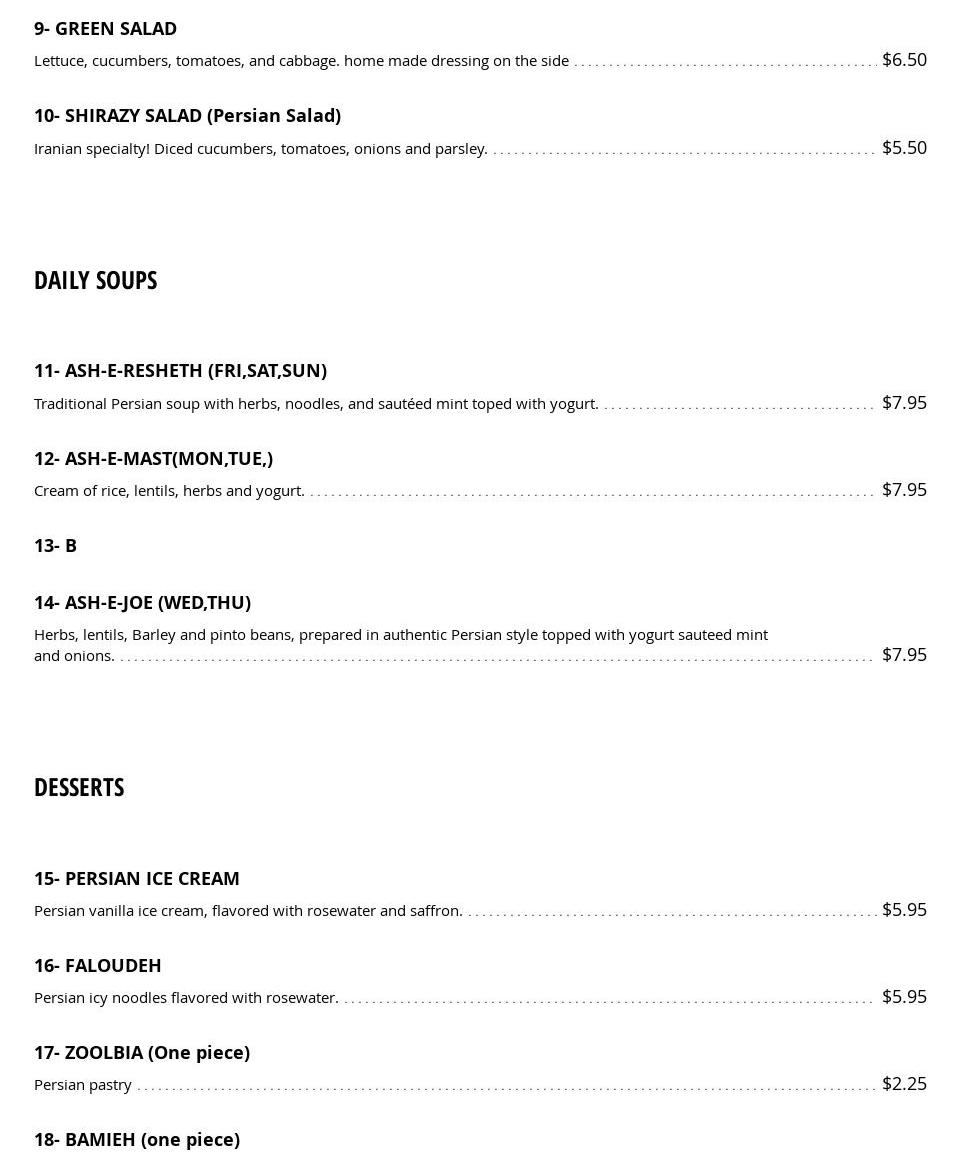 9- GREEN SALAD

Lettuce, cucumbers, tomatoes, and cabbage. home made dressing on the side $6.50

10- SHIRAZY SALAD (Persian Salad)

Iranian specialty! Diced cucumbers, tomatoes, onions and parsley. $5.50

DAILY SOUPS

11- ASH-E-RESHETH (FRI,SAT,SUN)

Traditional Persian soup with herbs, noodles, and sautéed mint toped with yogurt. $7.95

12- ASH-E-MAST(MON,TUE,)

Cream of rice, lentils, herbs and yogurt. $7.95

13- B

14- ASH-E-JOE (WED,THU)

Herbs, lentils, Barley and pinto beans, prepared in authentic Persian style topped with yogurt sauteed mint and onions. $7.95

DESSERTS

15- PERSIAN ICE CREAM

Persian vanilla ice cream, flavored with rosewater and saffron. $5.95

16- FALOUDEH

Persian icy noodles flavored with rosewater. $5.95

17- ZOOLBIA (One piece)

Persian pastry $2.25

18- BAMIEH (one piece)